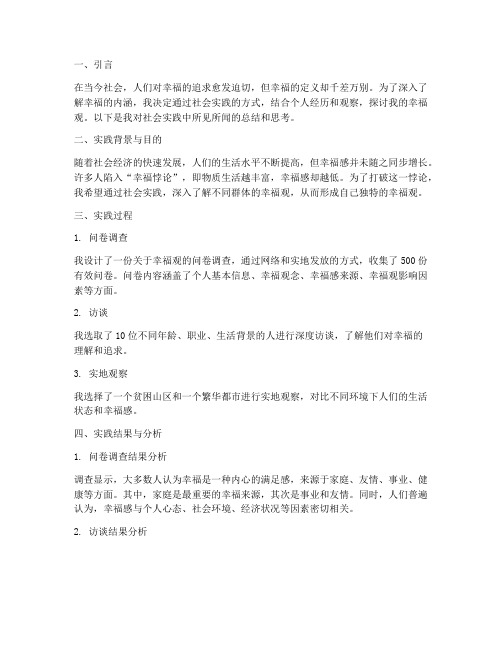 一、引言

在当今社会，人们对幸福的追求愈发迫切，但幸福的定义却千差万别。为了深入了解幸福的内涵，我决定通过社会实践的方式，结合个人经历和观察，探讨我的幸福观。以下是我对社会实践中所见所闻的总结和思考。

二、实践背景与目的

随着社会经济的快速发展，人们的生活水平不断提高，但幸福感并未随之同步增长。许多人陷入“幸福悖论”，即物质生活越丰富，幸福感却越低。为了打破这一悖论，我希望通过社会实践，深入了解不同群体的幸福观，从而形成自己独特的幸福观。

三、实践过程

1. 问卷调查

我设计了一份关于幸福观的问卷调查，通过网络和实地发放的方式，收集了500份有效问卷。问卷内容涵盖了个人基本信息、幸福观念、幸福感来源、幸福观影响因素等方面。

2. 访谈

我选取了10位不同年龄、职业、生活背景的人进行深度访谈，了解他们对幸福的理解和追求。

3. 实地观察

我选择了一个贫困山区和一个繁华都市进行实地观察，对比不同环境下人们的生活状态和幸福感。

四、实践结果与分析

1. 问卷调查结果分析

调查显示，大多数人认为幸福是一种内心的满足感，来源于家庭、友情、事业、健康等方面。其中，家庭是最重要的幸福来源，其次是事业和友情。同时，人们普遍认为，幸福感与个人心态、社会环境、经济状况等因素密切相关。

2. 访谈结果分析